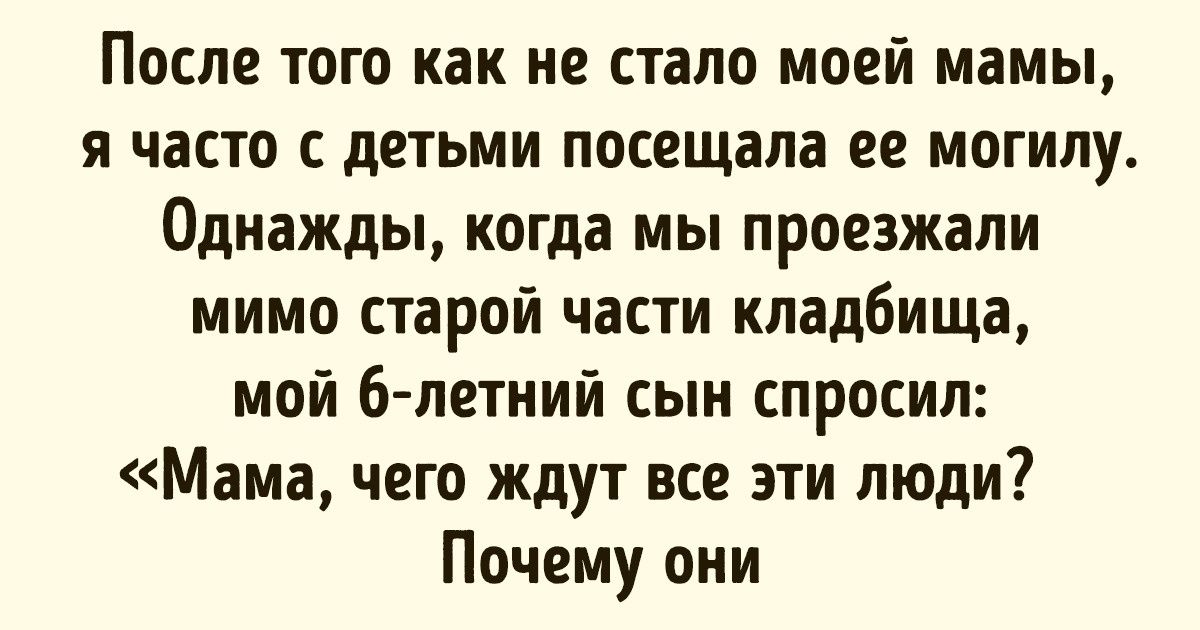 После того как не стало моей мамы, я часто с детьми посещала ее могилу. Однажды, когда мы проезжали мимо старой части кладбища, мой 6-летний сын спросил: «Мама, чего ждут все эти люди? Почему они